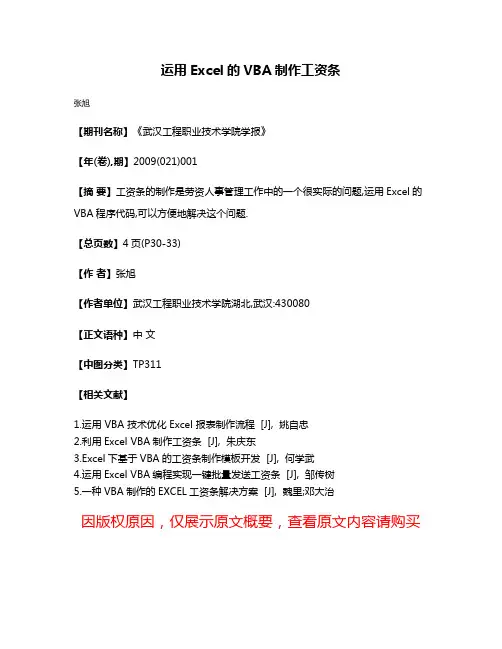 运用 Excel 的 VBA 制作工资条

张旭

【期刊名称】《武汉工程职业技术学院学报》

【年(卷),期】2009(021)001

【摘 要】工资条的制作是劳资人事管理工作中的一个很实际的问题,运用 Excel 的 VBA 程序代码,可以方便地解决这个问题.

【总页数】4 页(P30-33)

【作 者】张旭

【作者单位】武汉工程职业技术学院湖北,武汉:430080

【正文语种】中 文

【中图分类】TP311

【相关文献】

1.运用 VBA 技术优化 Excel 报表制作流程 [J], 姚自忠
2.利用 Excel VBA 制作工资条 [J], 朱庆东
3.Excel 下基于 VBA 的工资条制作模板开发 [J], 何学武
4.运用 Excel VBA 编程实现一键批量发送工资条 [J], 邹传树
5.一种 VBA 制作的 EXCEL 工资条解决方案 [J], 魏里;邓大治

因版权原因，仅展示原文概要，查看原文内容请购买